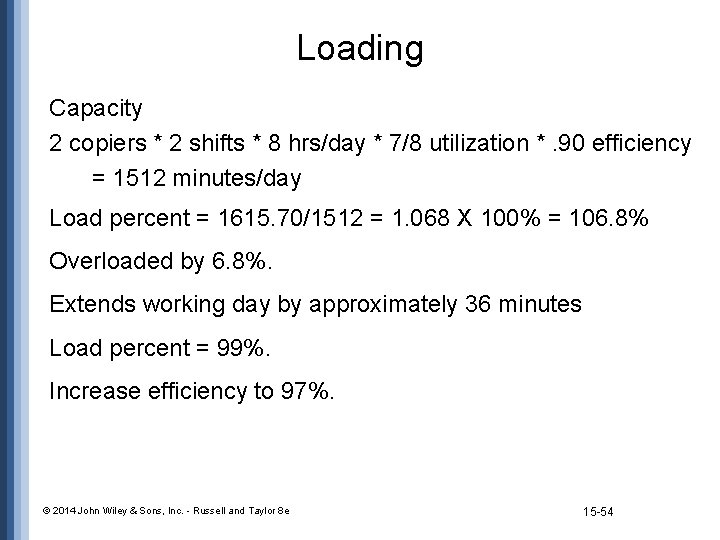 Loading

Capacity

2 copiers * 2 shifts * 8 hrs/day * 7/8 utilization * .90 efficiency = 1512 minutes/day

Load percent = 1615.70/1512 = 1.068 X 100% = 106.8%

Overloaded by 6.8%.

Extends working day by approximately 36 minutes

Load percent = 99%.

Increase efficiency to 97%.

© 2014 John Wiley & Sons, Inc. - Russell and Taylor 8e

15-54